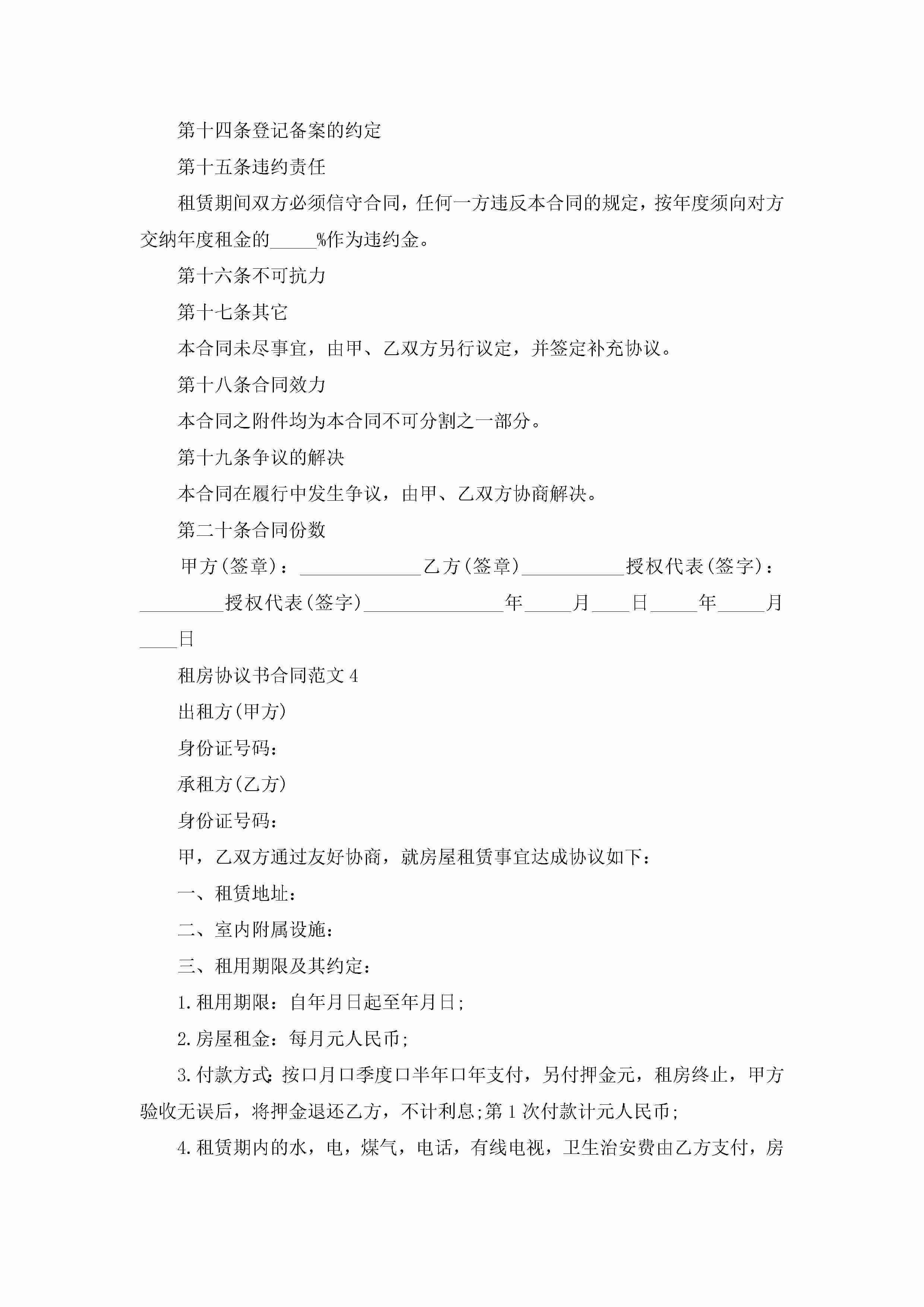 第十四条登记备案的约定

第十五条违约责任

租赁期间双方必须信守合同，任何一方违反本合同的规定，按年度须向对方交纳年度租金的_____%作为违约金。

第十六条不可抗力

第十七条其它

本合同未尽事宜，由甲、乙双方另行议定，并签定补充协议。

第十八条合同效力

本合同之附件均为本合同不可分割之一部分。

第十九条争议的解决

本合同在履行中发生争议，由甲、乙双方协商解决。

第二十条合同份数

甲方(签章)：_____________乙方(签章)___________授权代表(签字)：_________授权代表(签字)_______________年_____月____日_____年_____月____日

租房协议书合同范文4

出租方(甲方)

身份证号码：

承租方(乙方)

身份证号码：

甲，乙双方通过友好协商，就房屋租赁事宜达成协议如下：

一、租赁地址：

二、室内附属设施：

三、租用期限及其约定：

1.租用期限：自年月日起至年月日;

2.房屋租金：每月元人民币;

3.付款方式:按口月口季度口半年口年支付，另付押金元，租房终止，甲方验收无误后，将押金退还乙方，不计利息;第1次付款计元人民币;

4.租赁期内的水，电，煤气，电话，有线电视，卫生治安费由乙方支付，房